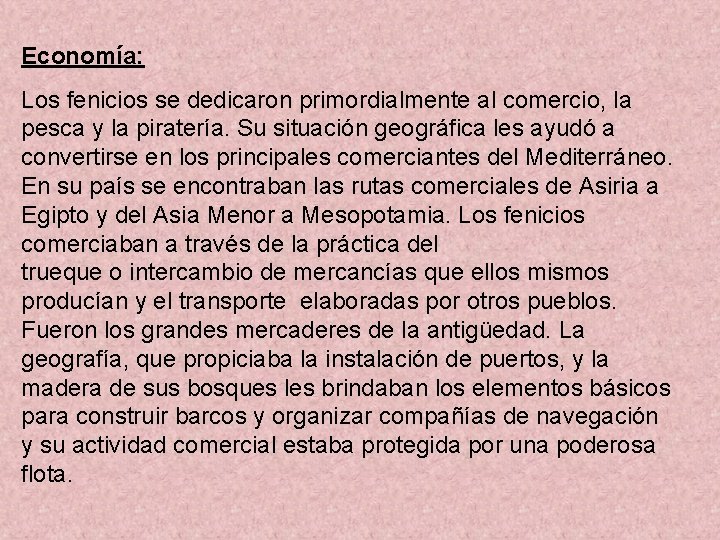 Economía:

Los fenicios se dedicaron primordialmente al comercio, la pesca y la piratería. Su situación geográfica les ayudó a convertirse en los principales comerciantes del Mediterráneo. En su país se encontraban las rutas comerciales de Asiria a Egipto y del Asia Menor a Mesopotamia. Los fenicios comerciaban a través de la práctica del trueque o intercambio de mercancías que ellos mismos producían y el transporte elaboradas por otros pueblos. Fueron los grandes mercaderes de la antigüedad. La geografía, que propiciaba la instalación de puertos, y la madera de sus bosques les brindaban los elementos básicos para construir barcos y organizar compañías de navegación y su actividad comercial estaba protegida por una poderosa flota.